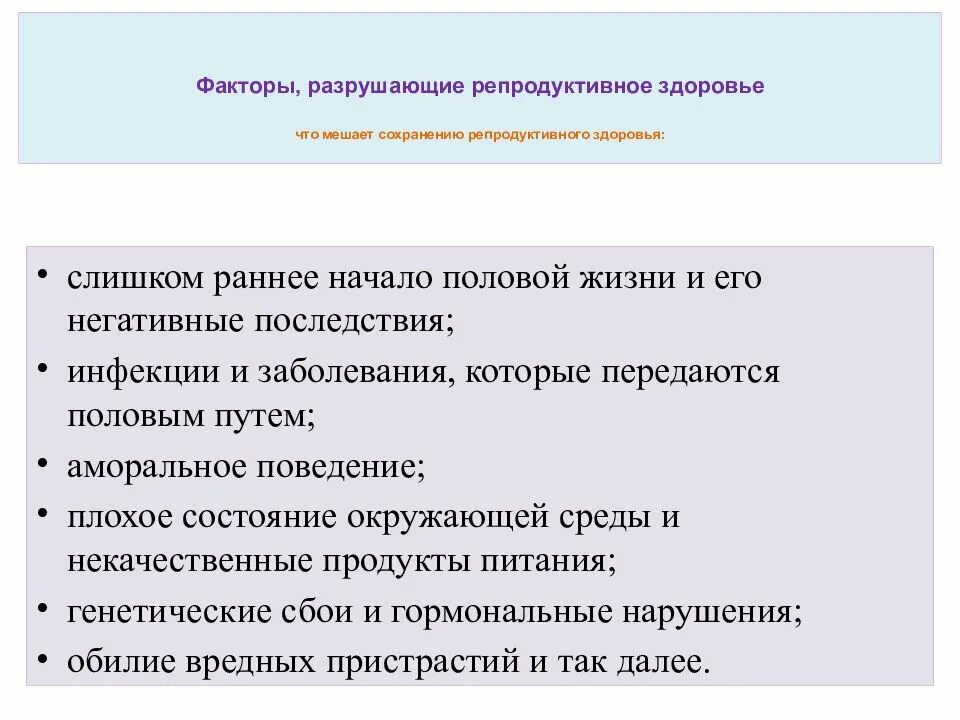 Факторы, разрушающие репродуктивное здоровье

что мешает сохранению репродуктивного здоровья:

• слишком раннее начало половой жизни и его негативные последствия;
• инфекции и заболевания, которые передаются половым путем;
• аморальное поведение;
• плохое состояние окружающей среды и некачественные продукты питания;
• генетические сбои и гормональные нарушения;
• обилие вредных пристрастий и так далее.